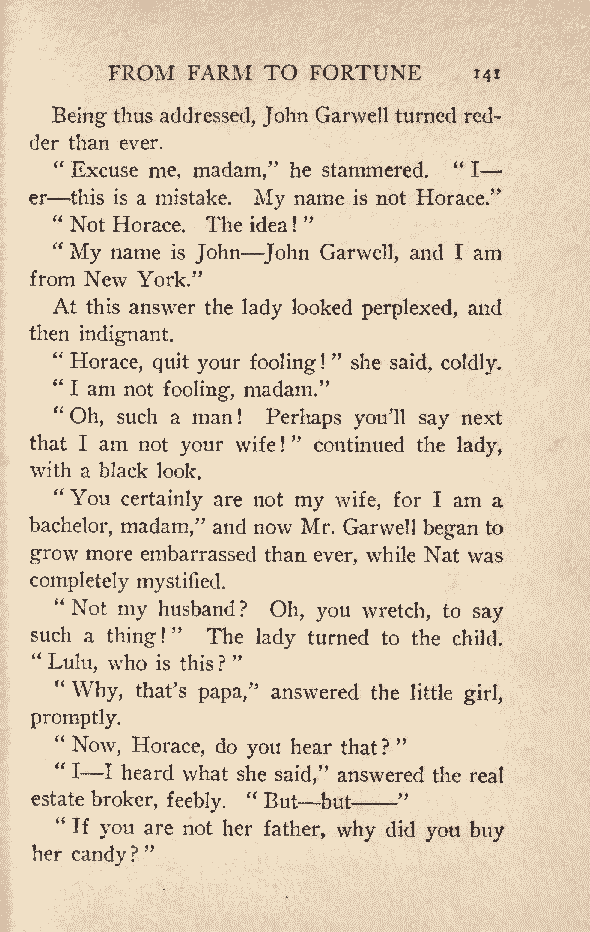 FROM FARM TO FORTUNE 141

Being thus addressed, John Garwell turned redder than ever.

"Excuse me, madam," he stammered. "I—er—this is a mistake. My name is not Horace."

"Not Horace. The idea!"

"My name is John—John Garwell, and I am from New York."

At this answer the lady looked perplexed, and then indignant.

"Horace, quit your fooling!" she said, coldly.

"I am not fooling, madam."

"Oh, such a man! Perhaps you'll say next that I am not your wife!" continued the lady, with a black look.

"You certainly are not my wife, for I am a bachelor, madam," and now Mr. Garwell began to grow more embarrassed than ever, while Nat was completely mystified.

"Not my husband? Oh, you wretch, to say such a thing!" The lady turned to the child. "Lulu, who is this?"

"Why, that's papa," answered the little girl, promptly.

"Now, Horace, do you hear that?"

"I—I heard what she said," answered the real estate broker, feebly. "But—but——"

"If you are not her father, why did you buy her candy?"